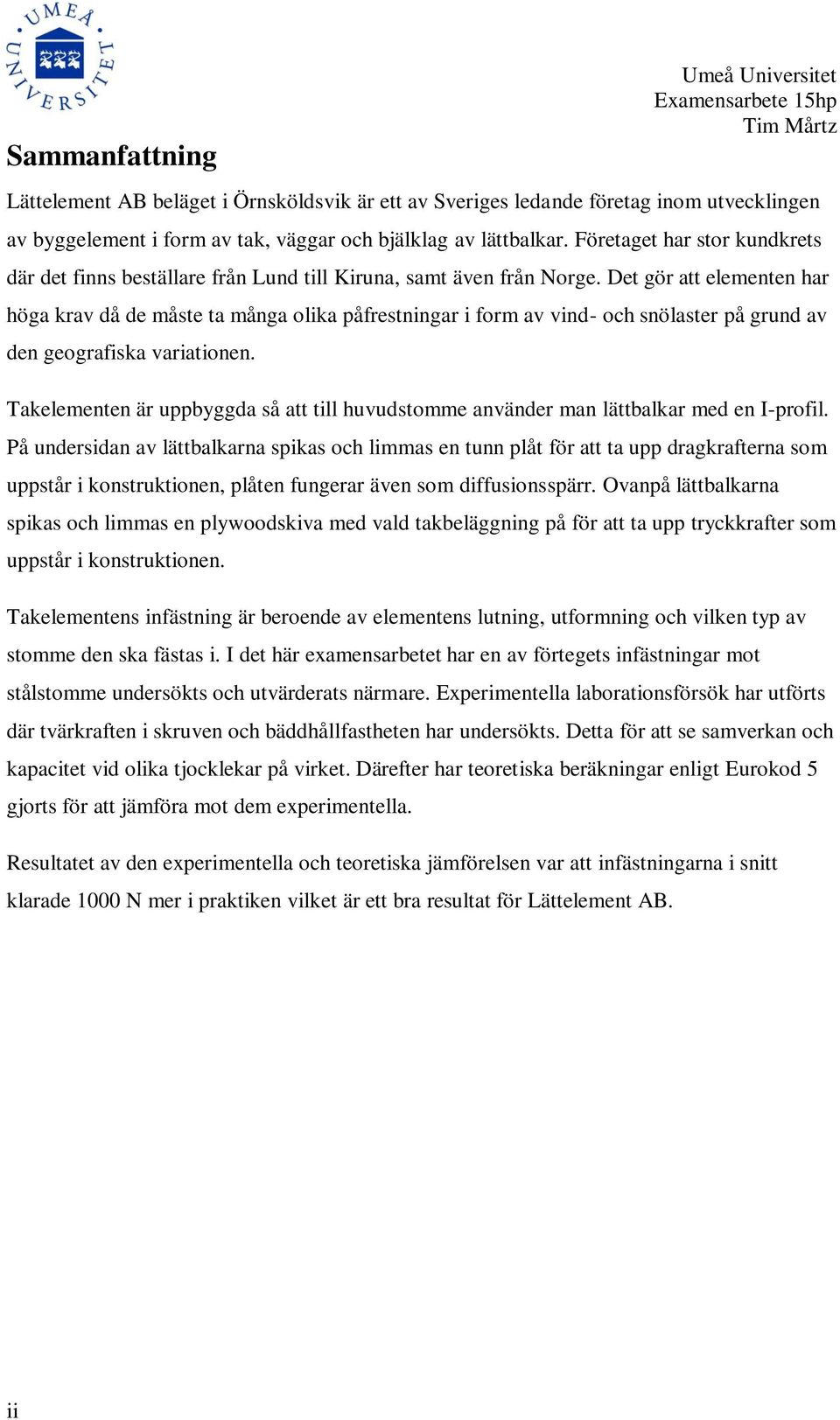 UMEÅ UNIVERSITET

Umeå Universitet
Examensarbete 15hp
Tim Mårtz

Sammanfattning

Lättelement AB beläget i Örnsköldsvik är ett av Sveriges ledande företag inom utvecklingen av byggelement i form av tak, väggar och bjälklag av lättbalkar. Företaget har stor kundkrets där det finns beställare från Lund till Kiruna, samt även från Norge. Det gör att elementen har höga krav då de måste ta många olika påfrestningar i form av vind- och snölaster på grund av den geografiska variationen.

Takelementen är uppbyggda så att till huvudstomme använder man lättbalkar med en I-profil. På undersidan av lättbalkarna spikas och limmas en tunn plåt för att ta upp dragkrafterna som uppstår i konstruktionen, plåten fungerar även som diffusionsspärr. Ovanpå lättbalkarna spikas och limmas en plywoodskiva med vald takbeläggning på för att ta upp tryckkrafter som uppstår i konstruktionen.

Takelementens infästning är beroende av elementens lutning, utformning och vilken typ av stomme den ska fästas i. I det här examensarbetet har en av förtegets infästningar mot stålstomme undersökts och utvärderats närmare. Experimentella laborationsförsök har utförts där tvärkraften i skruven och bäddhållfastheten har undersökts. Detta för att se samverkan och kapacitet vid olika tjocklekar på virket. Därefter har teoretiska beräkningar enligt Eurokod 5 gjorts för att jämföra mot dem experimentella.

Resultatet av den experimentella och teoretiska jämförelsen var att infästningarna i snitt klarade 1000 N mer i praktiken vilket är ett bra resultat för Lättelement AB.

ii